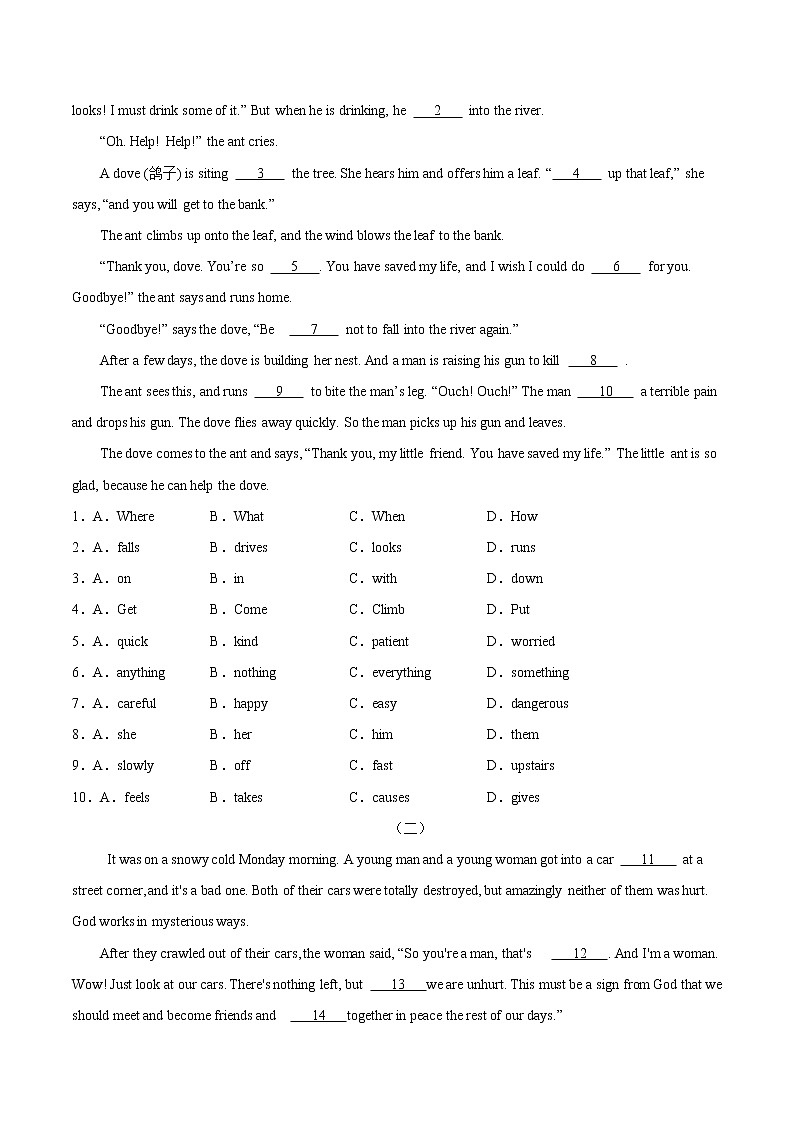 looks! I must drink some of it." But when he is drinking, he ___2___ into the river.

"Oh. Help! Help!" the ant cries.

A dove (鸽子) is siting ___3___ the tree. She hears him and offers him a leaf. "___4___ up that leaf," she says, "and you will get to the bank."

The ant climbs up onto the leaf, and the wind blows the leaf to the bank.

"Thank you, dove. You're so ___5___. You have saved my life, and I wish I could do ___6___ for you. Goodbye!" the ant says and runs home.

"Goodbye!" says the dove, "Be ___7___ not to fall into the river again."

After a few days, the dove is building her nest. And a man is raising his gun to kill ___8___ .

The ant sees this, and runs ___9___ to bite the man's leg. "Ouch! Ouch!" The man ___10___ a terrible pain and drops his gun. The dove flies away quickly. So the man picks up his gun and leaves.

The dove comes to the ant and says, "Thank you, my little friend. You have saved my life." The little ant is so glad, because he can help the dove.

1. A. Where B. What C. When D. How
2. A. falls B. drives C. looks D. runs
3. A. on B. in C. with D. down
4. A. Get B. Come C. Climb D. Put
5. A. quick B. kind C. patient D. worried
6. A. anything B. nothing C. everything D. something
7. A. careful B. happy C. easy D. dangerous
8. A. she B. her C. him D. them
9. A. slowly B. off C. fast D. upstairs
10. A. feels B. takes C. causes D. gives

（二）

It was on a snowy cold Monday morning. A young man and a young woman got into a car ___11___ at a street corner,and it's a bad one. Both of their cars were totally destroyed, but amazingly neither of them was hurt. God works in mysterious ways.

After they crawled out of their cars, the woman said, "So you're a man, that's ___12___. And I'm a woman. Wow! Just look at our cars. There's nothing left, but ___13___we are unhurt. This must be a sign from God that we should meet and become friends and ___14___together in peace the rest of our days."